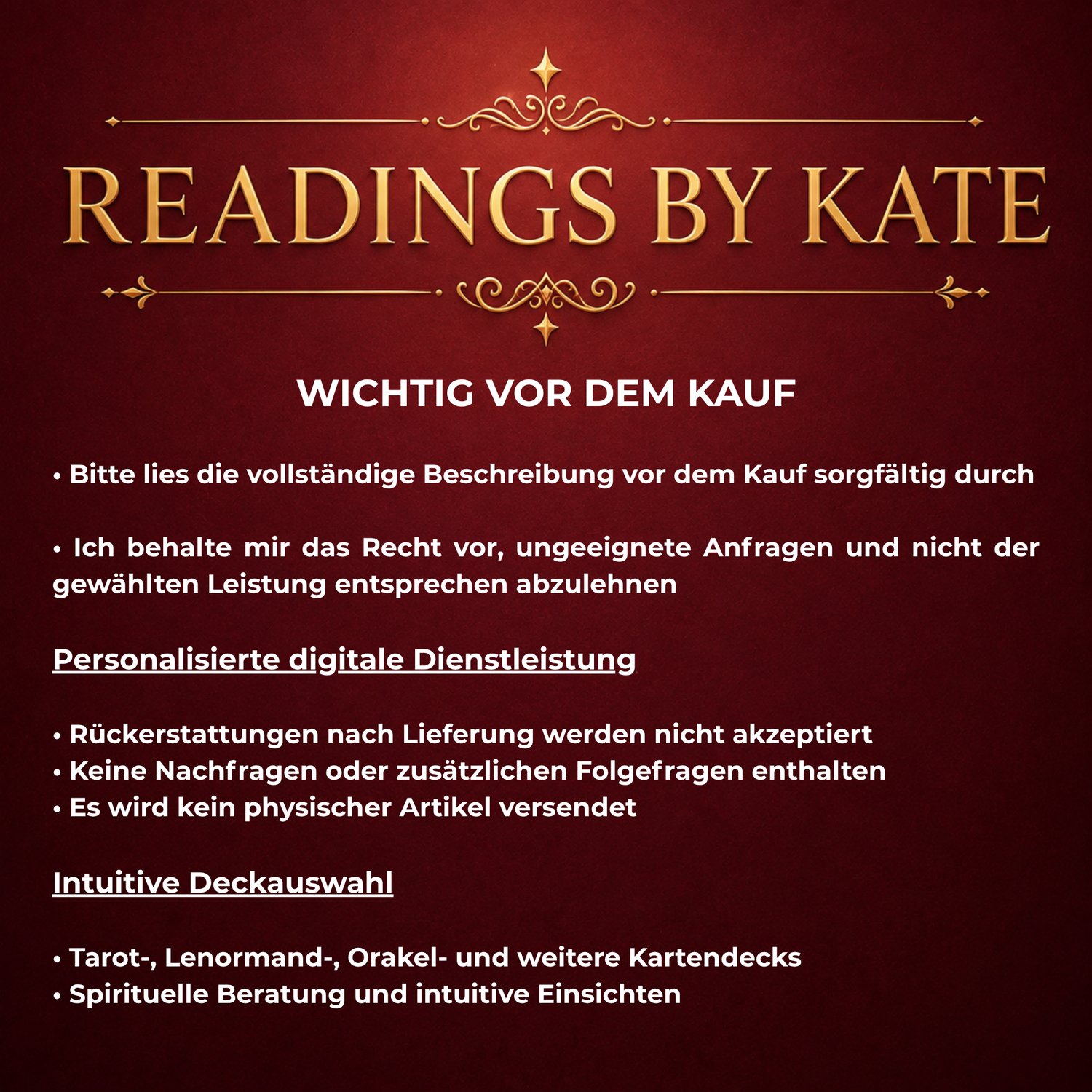 READINGS BY KATE

WICHTIG VOR DEM KAUF

• Bitte lies die vollständige Beschreibung vor dem Kauf sorgfältig durch

• Ich behalte mir das Recht vor, ungeeignete Anfragen und nicht der gewählten Leistung entsprechen abzulehnen

Personalisierte digitale Dienstleistung

• Rückerstattungen nach Lieferung werden nicht akzeptiert
• Keine Nachfragen oder zusätzlichen Folgefragen enthalten
• Es wird kein physischer Artikel versendet

Intuitive Deckauswahl

• Tarot-, Lenormand-, Orakel- und weitere Kartendecks
• Spirituelle Beratung und intuitive Einsichten